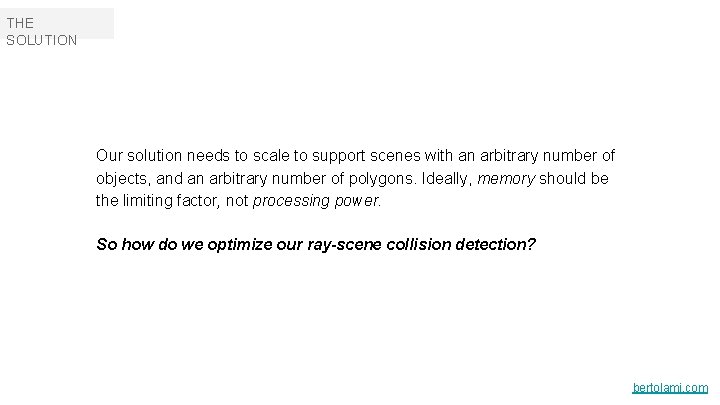 THE
SOLUTION

Our solution needs to scale to support scenes with an arbitrary number of objects, and an arbitrary number of polygons. Ideally, memory should be the limiting factor, not processing power.

So how do we optimize our ray-scene collision detection?

bertolami.com